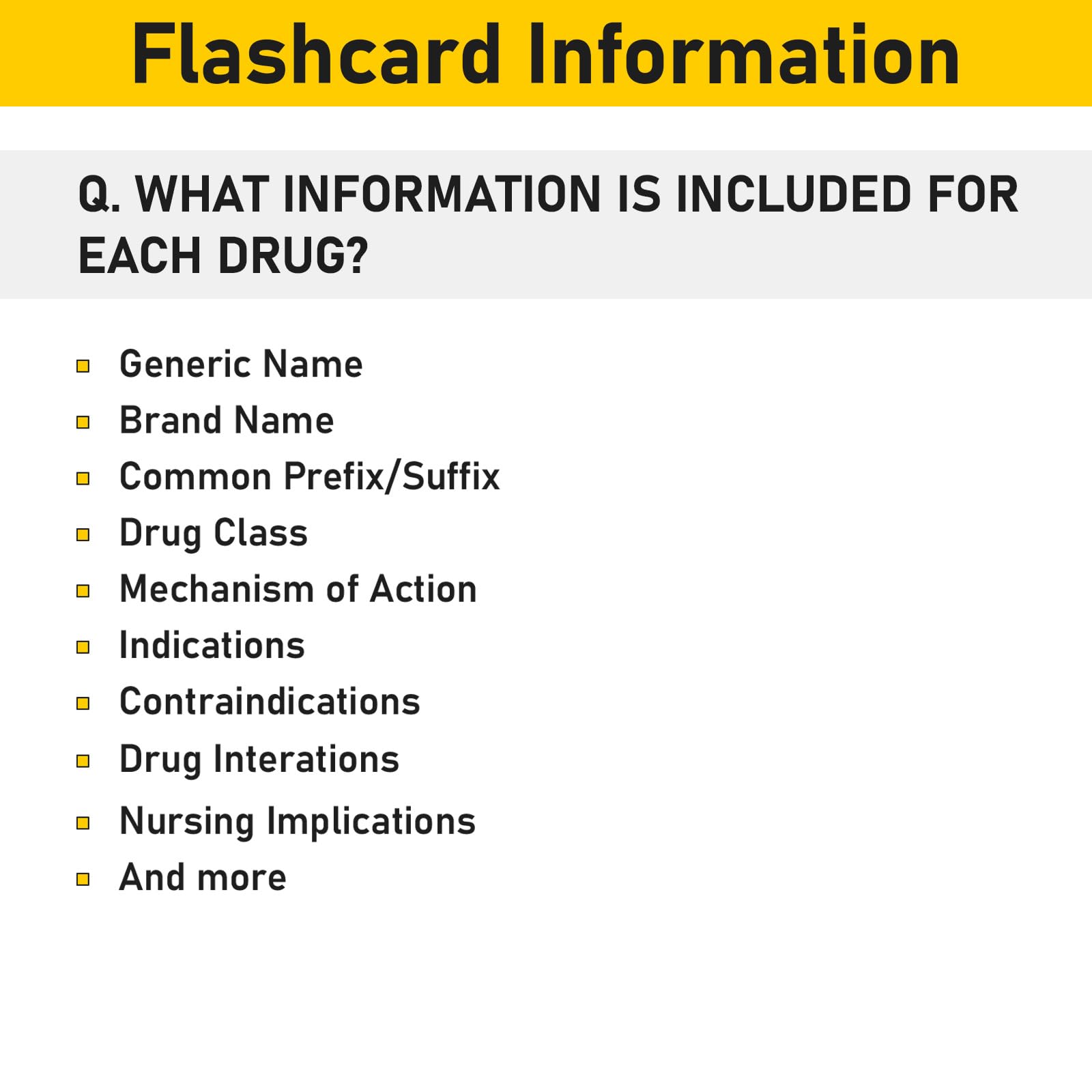 Flashcard Information

Q. WHAT INFORMATION IS INCLUDED FOR EACH DRUG?

• Generic Name
• Brand Name
• Common Prefix/Suffix
• Drug Class
• Mechanism of Action
• Indications
• Contraindications
• Drug Interations
• Nursing Implications
• And more